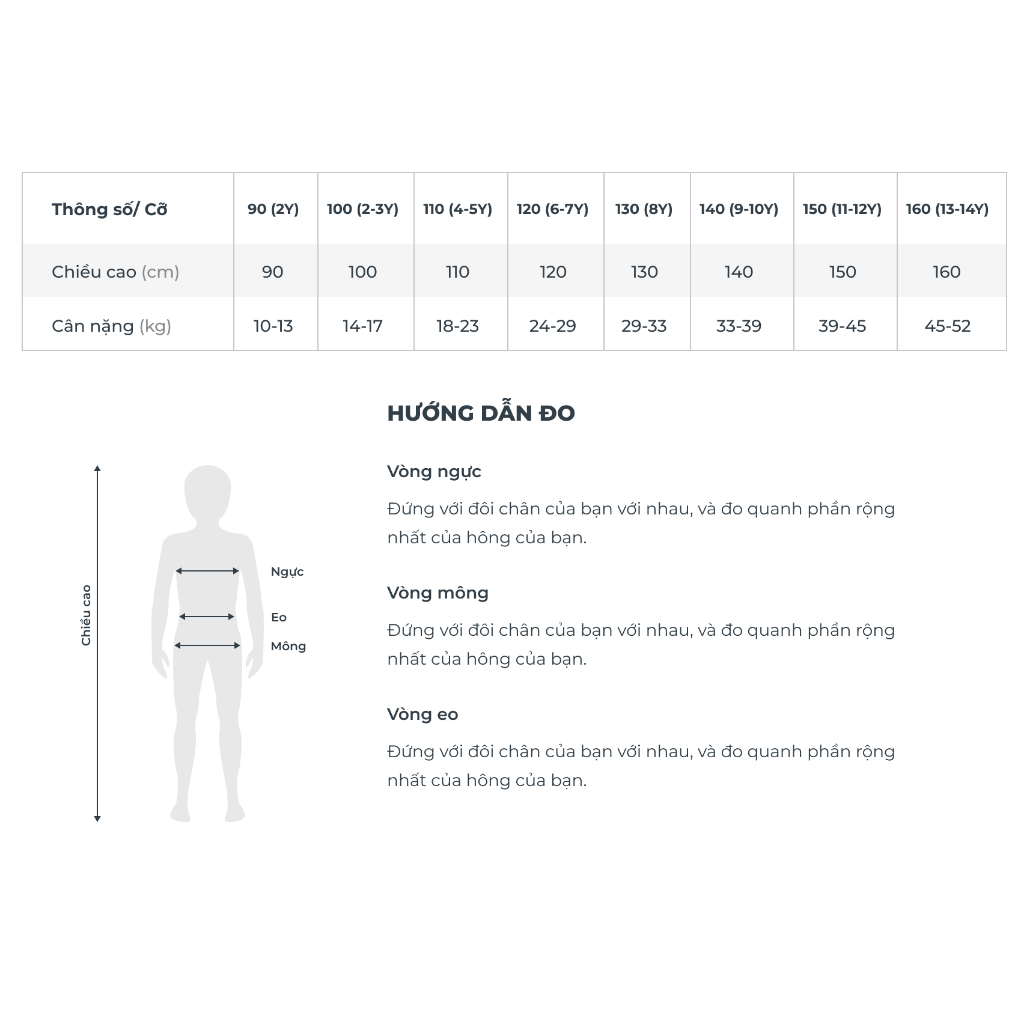 | Thông số/ Cỡ | 90 (2Y) | 100 (2-3Y) | 110 (4-5Y) | 120 (6-7Y) | 130 (8Y) | 140 (9-10Y) | 150 (11-12Y) | 160 (13-14Y) |
|---|---|---|---|---|---|---|---|---|
| Chiều cao (cm) | 90 | 100 | 110 | 120 | 130 | 140 | 150 | 160 |
| Cân nặng (kg) | 10-13 | 14-17 | 18-23 | 24-29 | 29-33 | 33-39 | 39-45 | 45-52 |

Chiều cao

Ngực

Eo

Mông

HƯỚNG DẪN ĐO

Vòng ngực

Đứng với đôi chân của bạn với nhau, và đo quanh phần rộng nhất của hông của bạn.

Vòng mông

Đứng với đôi chân của bạn với nhau, và đo quanh phần rộng nhất của hông của bạn.

Vòng eo

Đứng với đôi chân của bạn với nhau, và đo quanh phần rộng nhất của hông của bạn.